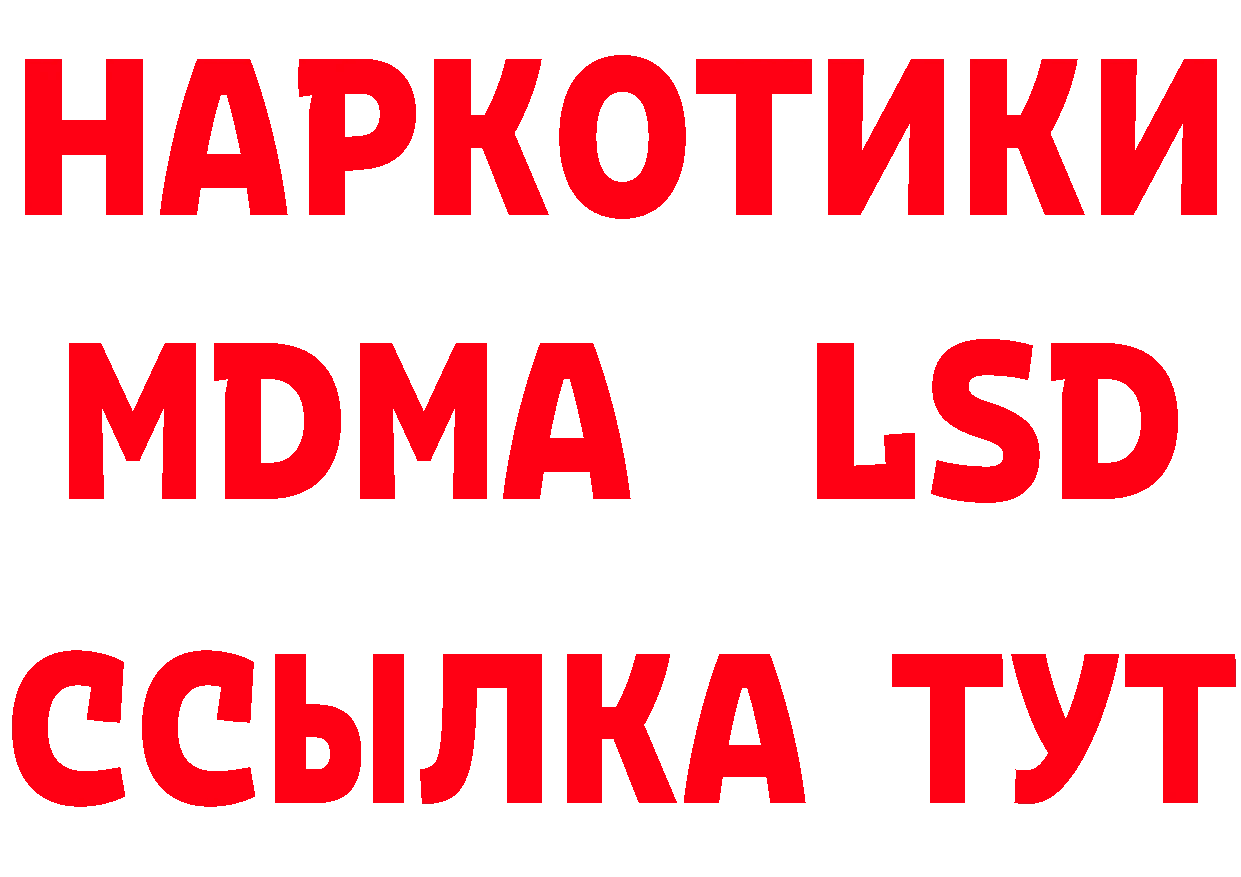 НАРКОТИКИ
MDMA LSD
ССЫЛКА ТУТ